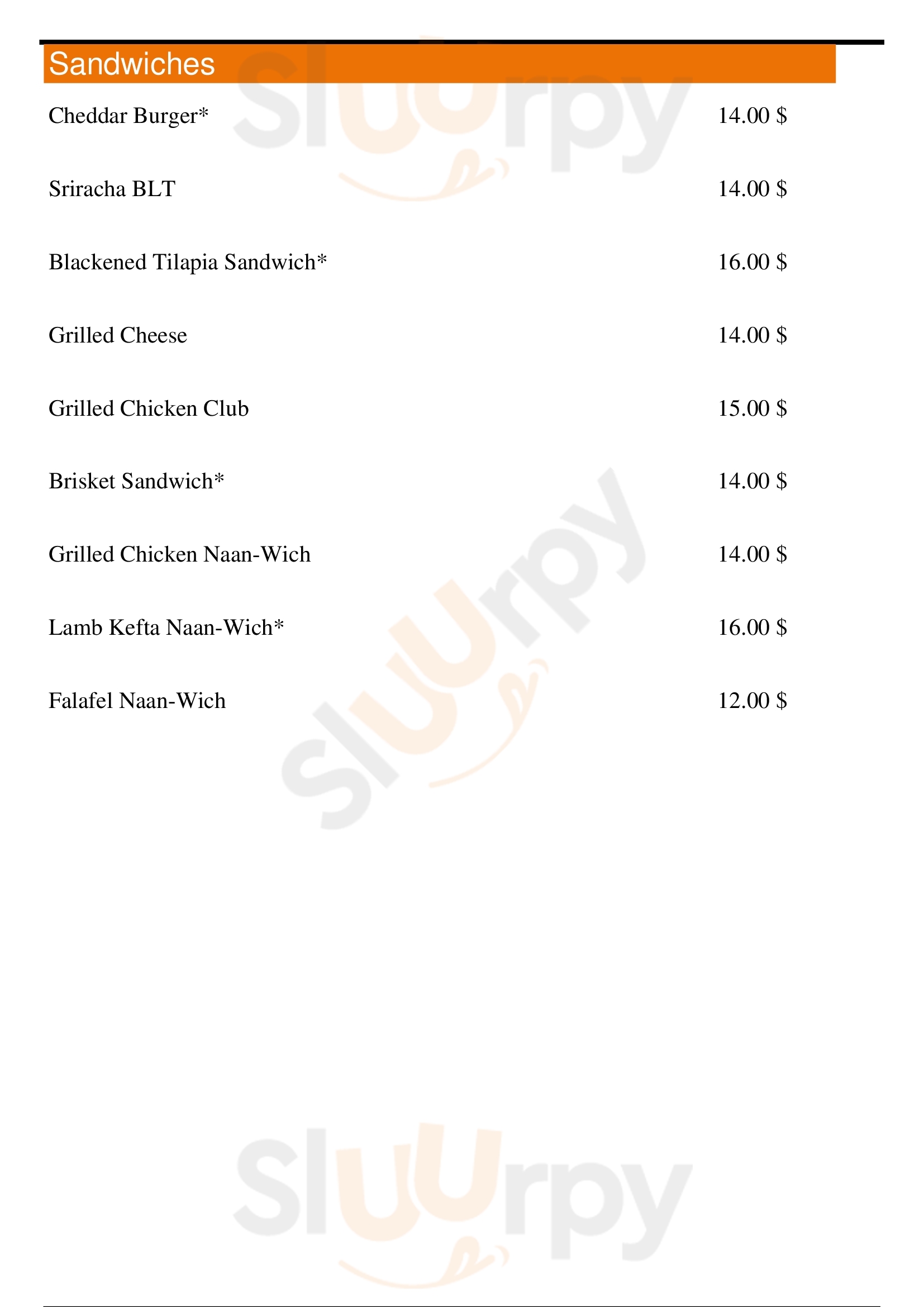 Sandwiches

Cheddar Burger* 14.00 $

Sriracha BLT 14.00 $

Blackened Tilapia Sandwich* 16.00 $

Grilled Cheese 14.00 $

Grilled Chicken Club 15.00 $

Brisket Sandwich* 14.00 $

Grilled Chicken Naan-Wich 14.00 $

Lamb Kefta Naan-Wich* 16.00 $

Falafel Naan-Wich 12.00 $

Sluurpy